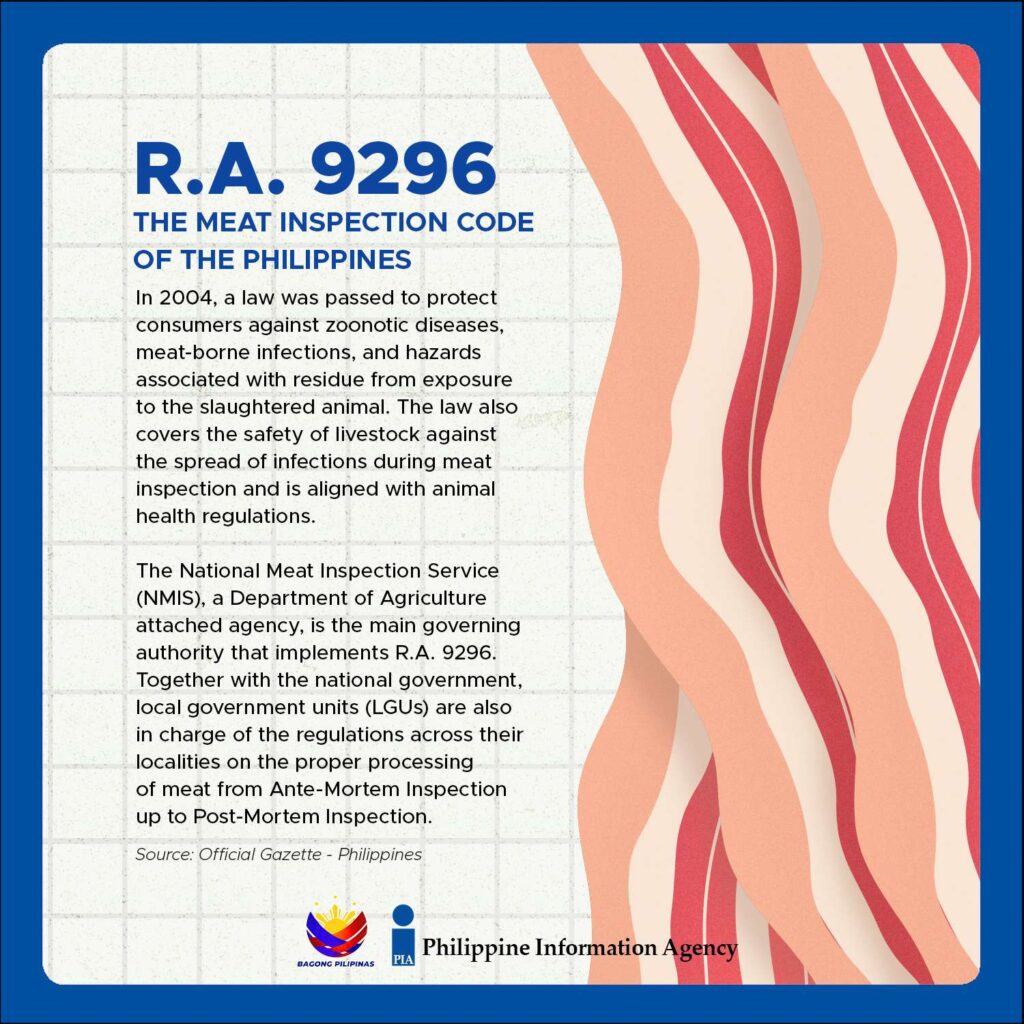 R.A. 9296

THE MEAT INSPECTION CODE OF THE PHILIPPINES

In 2004, a law was passed to protect consumers against zoonotic diseases, meat-borne infections, and hazards associated with residue from exposure to the slaughtered animal. The law also covers the safety of livestock against the spread of infections during meat inspection and is aligned with animal health regulations.

The National Meat Inspection Service (NMIS), a Department of Agriculture attached agency, is the main governing authority that implements R.A. 9296. Together with the national government, local government units (LGUs) are also in charge of the regulations across their localities on the proper processing of meat from Ante-Mortem Inspection up to Post-Mortem Inspection.

Source: Official Gazette - Philippines

BAGONG PILIPINAS

PIA Philippine Information Agency